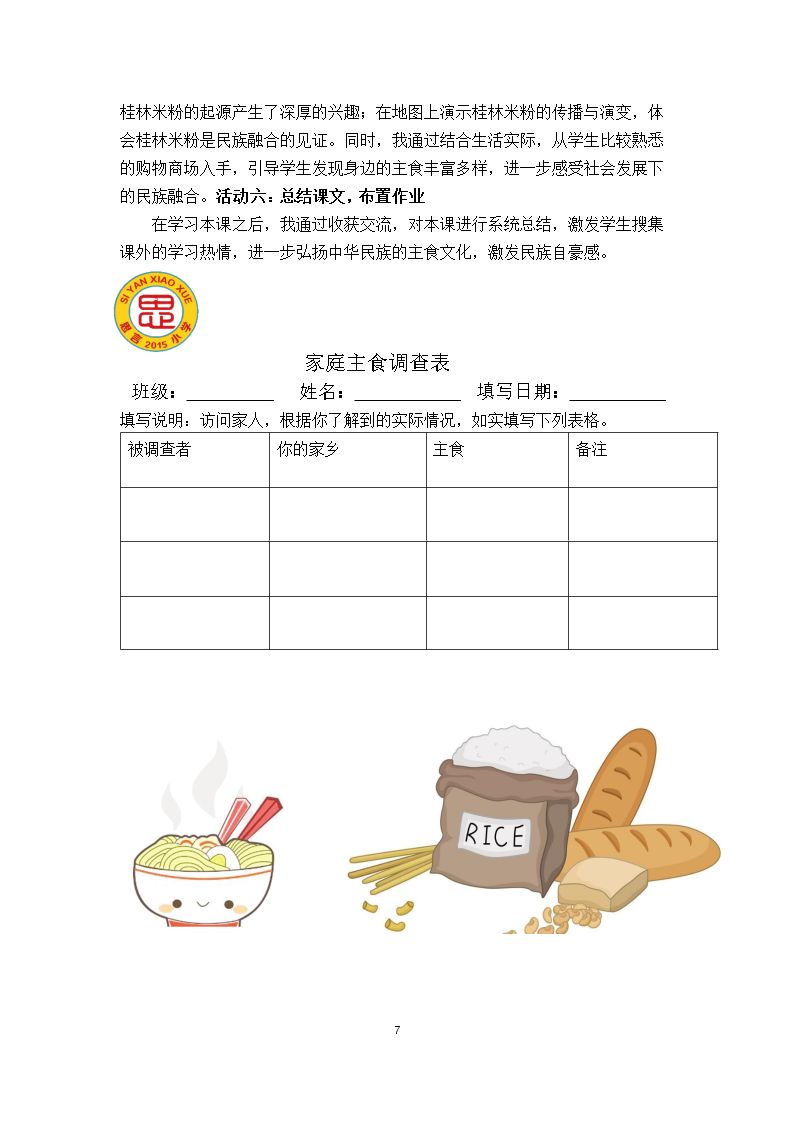 桂林米粉的起源产生了深厚的兴趣；在地图上演示桂林米粉的传播与演变，体会桂林米粉是民族融合的见证。同时，我通过结合生活实际，从学生比较熟悉的购物商场入手，引导学生发现身边的主食丰富多样，进一步感受社会发展下的民族融合。活动六：总结课文，布置作业

在学习本课之后，我通过收获交流，对本课进行系统总结，激发学生搜集课外的学习热情，进一步弘扬中华民族的主食文化，激发民族自豪感。

SI YAN XIAO XUE
思
思言 2015 小学

家庭主食调查表

班级：____ 姓名：____ 填写日期：____

填写说明：访问家人，根据你了解到的实际情况，如实填写下列表格。

| 被调查者 | 你的家乡 | 主食 | 备注 |
|---|---|---|---|
| | | | |
| | | | |
| | | | |

RICE

7